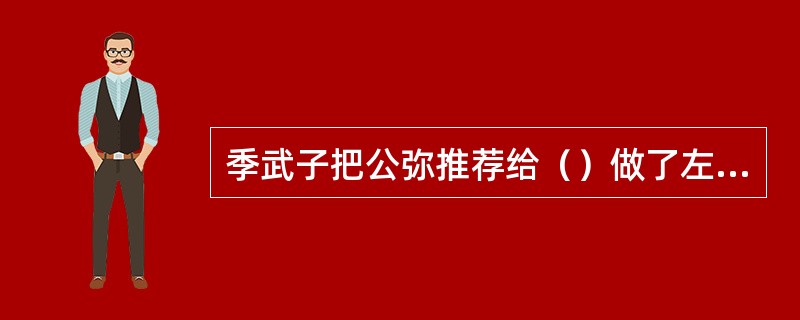 季武子把公弥推荐给（）做了左...